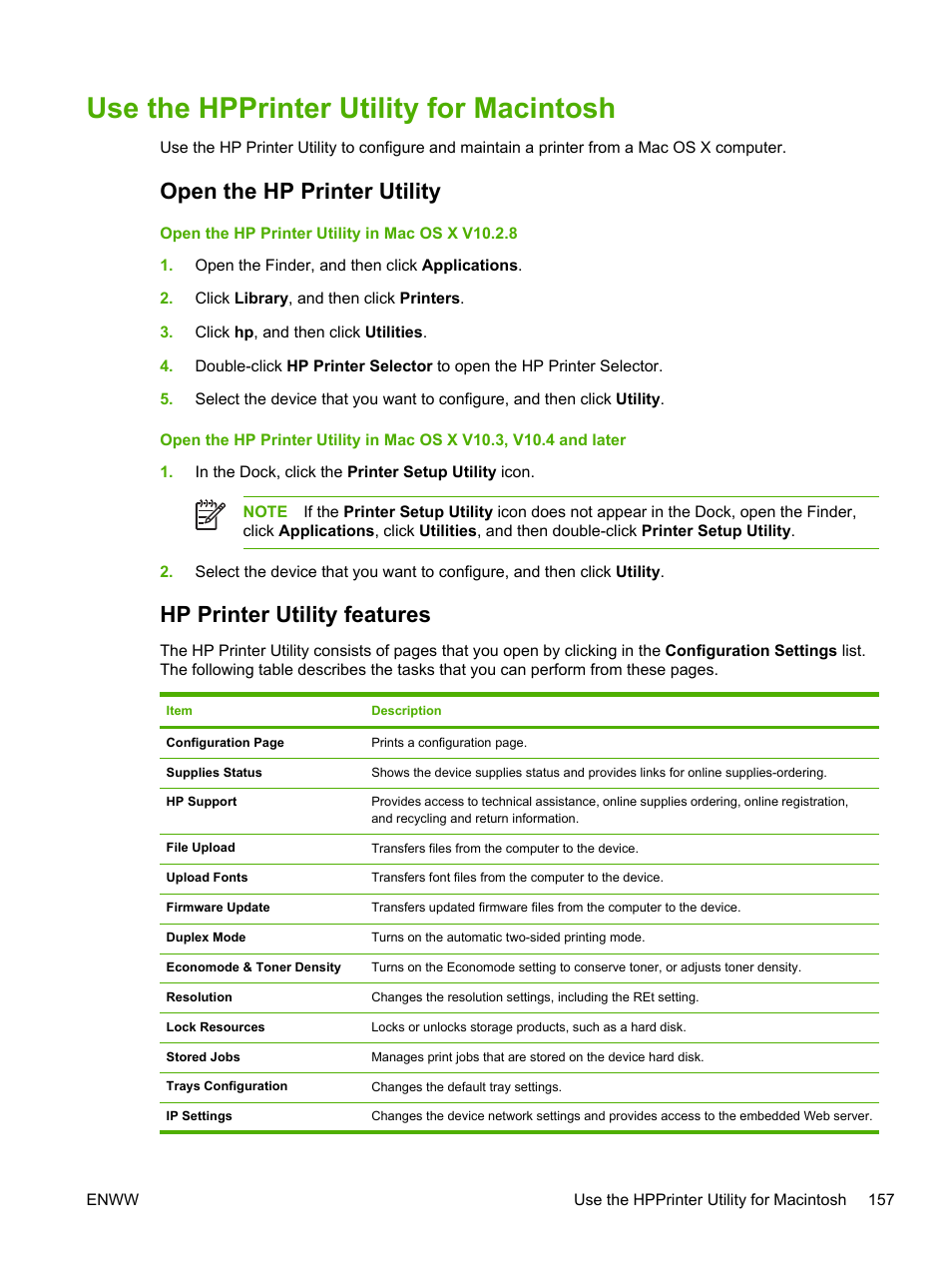 Use the HPPrinter Utility for Macintosh

Use the HP Printer Utility to configure and maintain a printer from a Mac OS X computer.

Open the HP Printer Utility

Open the HP Printer Utility in Mac OS X V10.2.8

1. Open the Finder, and then click Applications.

2. Click Library, and then click Printers.

3. Click hp, and then click Utilities.

4. Double-click HP Printer Selector to open the HP Printer Selector.

5. Select the device that you want to configure, and then click Utility.

Open the HP Printer Utility in Mac OS X V10.3, V10.4 and later

1. In the Dock, click the Printer Setup Utility icon.

NOTE If the Printer Setup Utility icon does not appear in the Dock, open the Finder, click Applications, click Utilities, and then double-click Printer Setup Utility.

2. Select the device that you want to configure, and then click Utility.

HP Printer Utility features

The HP Printer Utility consists of pages that you open by clicking in the Configuration Settings list. The following table describes the tasks that you can perform from these pages.

| Item | Description |
|---|---|
| Configuration Page | Prints a configuration page. |
| Supplies Status | Shows the device supplies status and provides links for online supplies-ordering. |
| HP Support | Provides access to technical assistance, online supplies ordering, online registration, and recycling and return information. |
| File Upload | Transfers files from the computer to the device. |
| Upload Fonts | Transfers font files from the computer to the device. |
| Firmware Update | Transfers updated firmware files from the computer to the device. |
| Duplex Mode | Turns on the automatic two-sided printing mode. |
| Economode & Toner Density | Turns on the Economode setting to conserve toner, or adjusts toner density. |
| Resolution | Changes the resolution settings, including the REt setting. |
| Lock Resources | Locks or unlocks storage products, such as a hard disk. |
| Stored Jobs | Manages print jobs that are stored on the device hard disk. |
| Trays Configuration | Changes the default tray settings. |
| IP Settings | Changes the device network settings and provides access to the embedded Web server. |

ENWW

Use the HPPrinter Utility for Macintosh 157